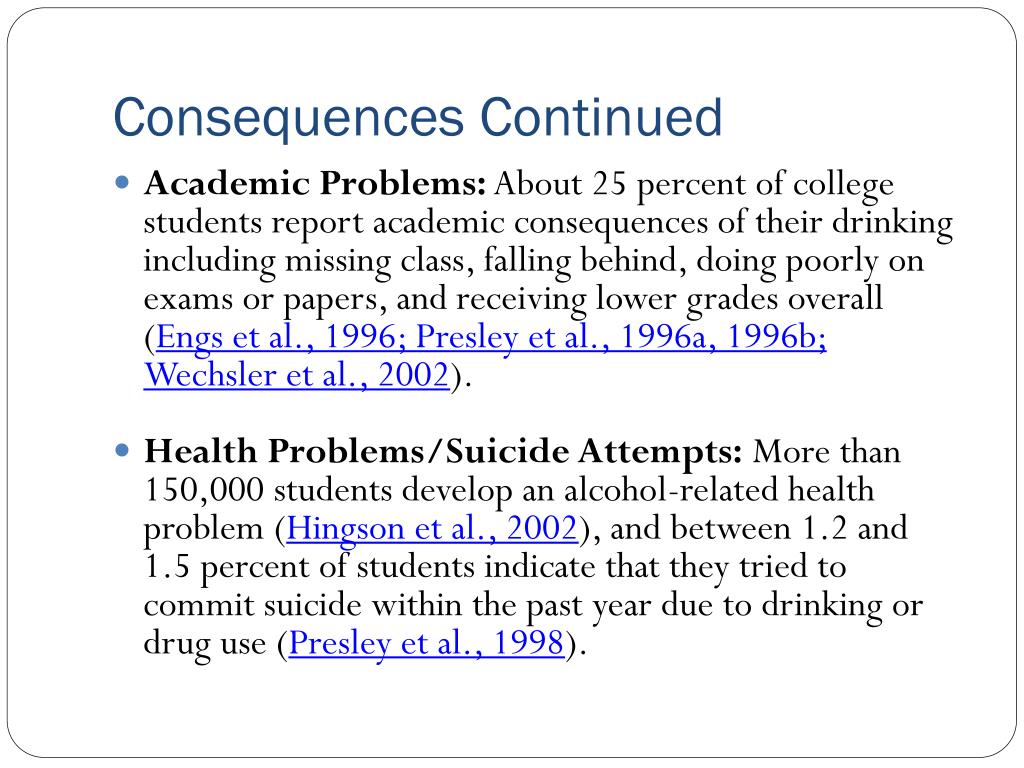 Consequences Continued

Academic Problems: About 25 percent of college students report academic consequences of their drinking including missing class, falling behind, doing poorly on exams or papers, and receiving lower grades overall (Engs et al., 1996; Presley et al., 1996a, 1996b; Wechsler et al., 2002).

Health Problems/Suicide Attempts: More than 150,000 students develop an alcohol-related health problem (Hingson et al., 2002), and between 1.2 and 1.5 percent of students indicate that they tried to commit suicide within the past year due to drinking or drug use (Presley et al., 1998).